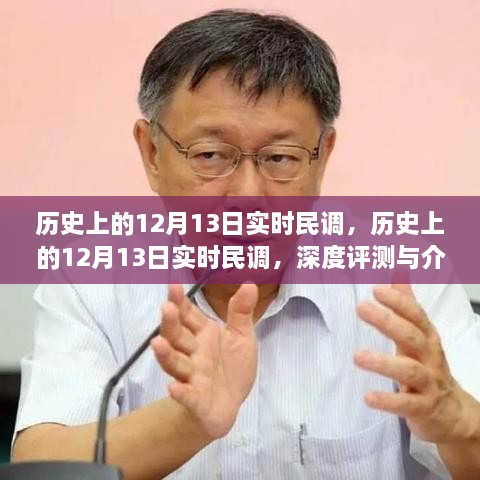 历史上的12月13日实时民调，历史上的12月13日实时民调，深度评测与介